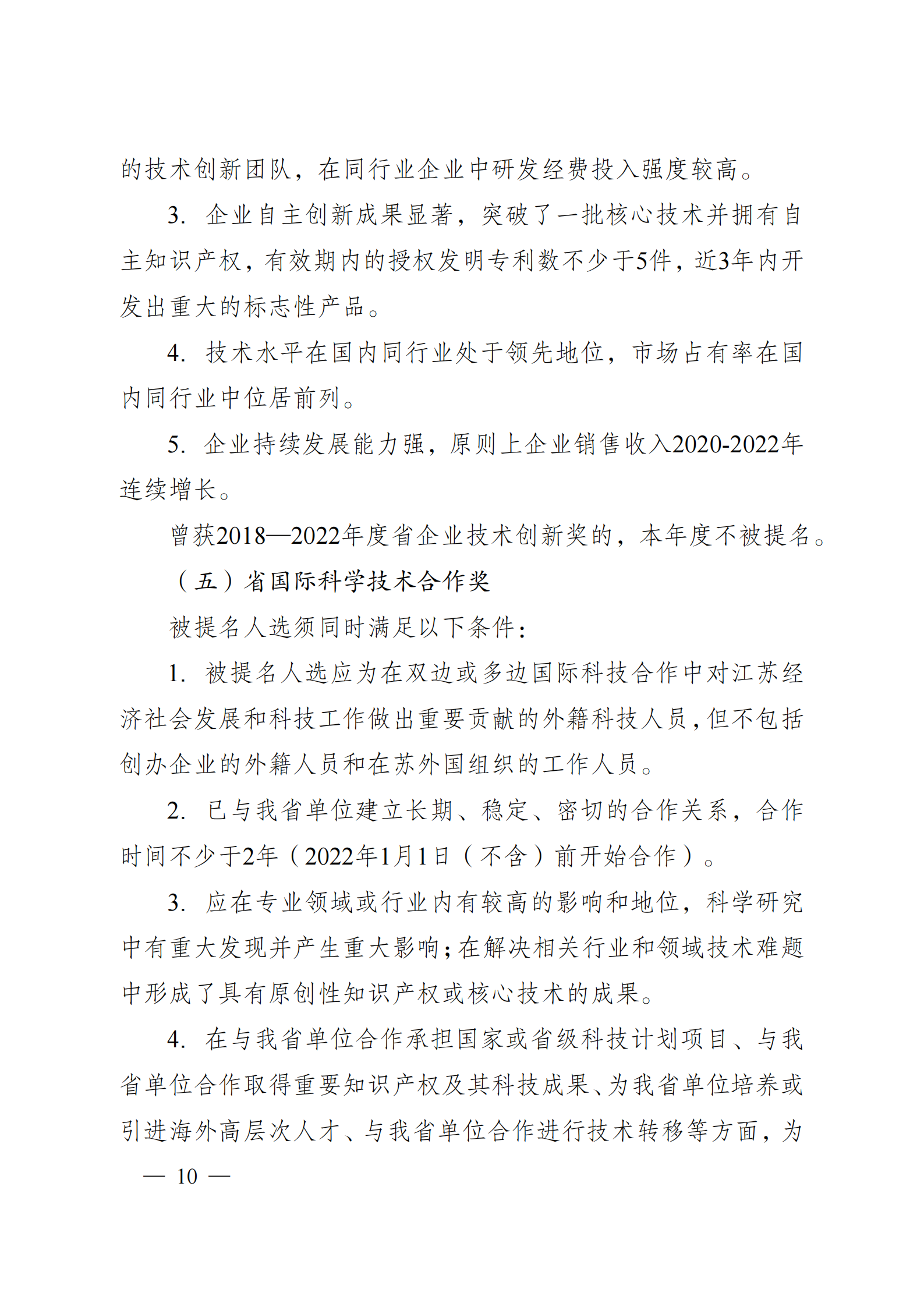 的技术创新团队，在同行业企业中研发经费投入强度较高。

3.企业自主创新成果显著，突破了一批核心技术并拥有自主知识产权，有效期内的授权发明专利数不少于5件，近3年内开发出重大的标志性产品。

4.技术水平在国内同行业处于领先地位，市场占有率在国内同行业中位居前列。

5.企业持续发展能力强，原则上企业销售收入2020-2022年连续增长。

曾获2018—2022年度省企业技术创新奖的，本年度不被提名。

（五）省国际科学技术合作奖

被提名人选须同时满足以下条件：

1.被提名人选应为在双边或多边国际科技合作中对江苏经济社会发展和科技工作做出重要贡献的外籍科技人员，但不包括创办企业的外籍人员和在苏外国组织的工作人员。

2.已与我省单位建立长期、稳定、密切的合作关系，合作时间不少于2年（2022年1月1日（不含）前开始合作）。

3.应在专业领域或行业内有较高的影响和地位，科学研究中有重大发现并产生重大影响；在解决相关行业和领域技术难题中形成了具有原创性知识产权或核心技术的成果。

4.在与我省单位合作承担国家或省级科技计划项目、与我省单位合作取得重要知识产权及其科技成果、为我省单位培养或引进海外高层次人才、与我省单位合作进行技术转移等方面，为

— 10 —